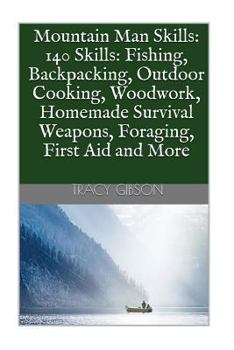 Mountain Man Skills: 140 Skills: Fishing, Backpacking, Outdoor Cooking, Woodwork, Homemade Survival Weapons, Foraging, First Aid and More

TRACY GIBSON